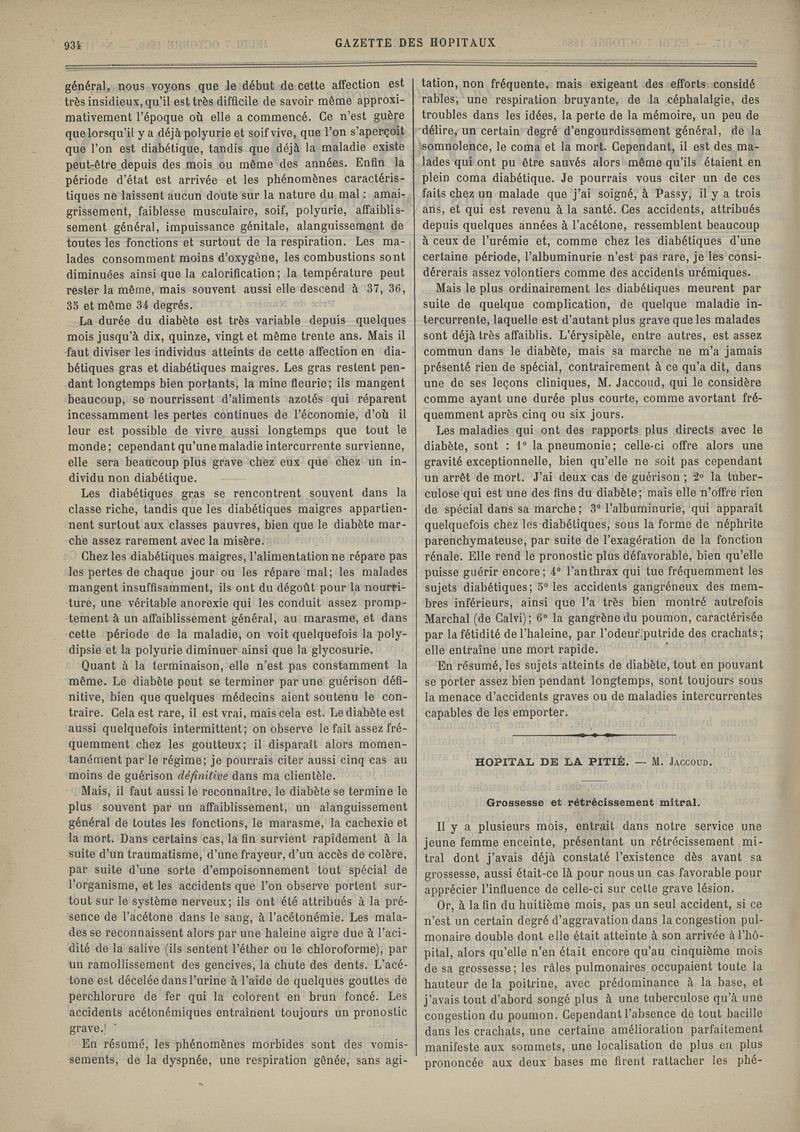 934 GAZETTE DES HOPITAUX

général, nous voyons que le début de cette affection est très insidieux, qu'il est très difficile de savoir même approximativement l'époque où elle a commencé. Ce n'est guère que lorsqu'il y a déjà polyurie et soif vive, que l'on s'aperçoit que l'on est diabétique, tandis que déjà la maladie existe peut-être depuis des mois ou même des années. Enfin la période d'état est arrivée et les phénomènes caractéristiques ne laissent aucun doute sur la nature du mal : amaigrissement, faiblesse musculaire, soif, polyurie, affaiblissement général, impuissance génitale, alanguissement de toutes les fonctions et surtout de la respiration. Les malades consomment moins d'oxygène, les combustions sont diminuées ainsi que la calorification; la température peut rester la même, mais souvent aussi elle descend à 37, 36, 35 et même 34 degrés.

La durée du diabète est très variable depuis quelques mois jusqu'à dix, quinze, vingt et même trente ans. Mais il faut diviser les individus atteints de cette affection en diabétiques gras et diabétiques maigres. Les gras restent pendant longtemps bien portants, la mine fleurie; ils mangent beaucoup, se nourrissent d'aliments azotés qui réparent incessamment les pertes continues de l'économie, d'où il leur est possible de vivre aussi longtemps que tout le monde; cependant qu'une maladie intercurrente survienne, elle sera beaucoup plus grave chez eux que chez un individu non diabétique.

Les diabétiques gras se rencontrent souvent dans la classe riche, tandis que les diabétiques maigres appartiennent surtout aux classes pauvres, bien que le diabète marche assez rarement avec la misère.

Chez les diabétiques maigres, l'alimentation ne répare pas les pertes de chaque jour ou les répare mal; les malades mangent insuffisamment, ils ont du dégoût pour la nourriture, une véritable anorexie qui les conduit assez promptement à un affaiblissement général, au marasme, et dans cette période de la maladie, on voit quelquefois la polydipsie et la polyurie diminuer ainsi que la glycosurie.

Quant à la terminaison, elle n'est pas constamment la même. Le diabète peut se terminer par une guérison définitive, bien que quelques médecins aient soutenu le contraire. Cela est rare, il est vrai, mais cela est. Le diabète est aussi quelquefois intermittent; on observe le fait assez fréquemment chez les goutteux; il disparaît alors momentanément par le régime; je pourrais citer aussi cinq cas au moins de guérison définitive dans ma clientèle.

Mais, il faut aussi le reconnaître, le diabète se termine le plus souvent par un affaiblissement, un alanguissement général de toutes les fonctions, le marasme, la cachexie et la mort. Dans certains cas, la fin survient rapidement à la suite d'un traumatisme, d'une frayeur, d'un accès de colère, par suite d'une sorte d'empoisonnement tout spécial de l'organisme, et les accidents que l'on observe portent surtout sur le système nerveux; ils ont été attribués à la présence de l'acétone dans le sang, à l'acétonémie. Les malades se reconnaissent alors par une haleine aigre due à l'acidité de la salive (ils sentent l'éther ou le chloroforme), par un ramollissement des gencives, la chute des dents. L'acétone est décelée dans l'urine à l'aide de quelques gouttes de perchlorure de fer qui la colorent en brun foncé. Les accidents acétonémiques entraînent toujours un pronostic grave.

En résumé, les phénomènes morbides sont des vomissements, de la dyspnée, une respiration gênée, sans agitation, non fréquente, mais exigeant des efforts considérables, une respiration bruyante, de la céphalalgie, des troubles dans les idées, la perte de la mémoire, un peu de délire, un certain degré d'engourdissement général, de la somnolence, le coma et la mort. Cependant, il est des malades qui ont pu être sauvés alors même qu'ils étaient en plein coma diabétique. Je pourrais vous citer un de ces faits chez un malade que j'ai soigné, à Passy, il y a trois ans, et qui est revenu à la santé. Ces accidents, attribués depuis quelques années à l'acétone, ressemblent beaucoup à ceux de l'urémie et, comme chez les diabétiques d'une certaine période, l'albuminurie n'est pas rare, je les considérerais assez volontiers comme des accidents urémiques.

Mais le plus ordinairement les diabétiques meurent par suite de quelque complication, de quelque maladie intercurrente, laquelle est d'autant plus grave que les malades sont déjà très affaiblis. L'érysipèle, entre autres, est assez commun dans le diabète, mais sa marche ne m'a jamais présenté rien de spécial, contrairement à ce qu'a dit, dans une de ses leçons cliniques, M. Jaccoud, qui le considère comme ayant une durée plus courte, comme avortant fréquemment après cinq ou six jours.

Les maladies qui ont des rapports plus directs avec le diabète, sont : 1° la pneumonie; celle-ci offre alors une gravité exceptionnelle, bien qu'elle ne soit pas cependant un arrêt de mort. J'ai deux cas de guérison ; 2° la tuberculose qui est une des fins du diabète; mais elle n'offre rien de spécial dans sa marche; 3° l'albuminurie, qui apparaît quelquefois chez les diabétiques, sous la forme de néphrite parenchymateuse, par suite de l'exagération de la fonction rénale. Elle rend le pronostic plus défavorable, bien qu'elle puisse guérir encore; 4° l'anthrax qui tue fréquemment les sujets diabétiques; 5° les accidents gangréneux des membres inférieurs, ainsi que l'a très bien montré autrefois Marchal (de Calvi); 6° la gangrène du poumon, caractérisée par la fétidité de l'haleine, par l'odeur putride des crachats; elle entraîne une mort rapide.

En résumé, les sujets atteints de diabète, tout en pouvant se porter assez bien pendant longtemps, sont toujours sous la menace d'accidents graves ou de maladies intercurrentes capables de les emporter.

HOPITAL DE LA PITIÉ. — M. Jaccoud.

Grossesse et rétrécissement mitral.

Il y a plusieurs mois, entrait dans notre service une jeune femme enceinte, présentant un rétrécissement mitral dont j'avais déjà constaté l'existence dès avant sa grossesse, aussi était-ce là pour nous un cas favorable pour apprécier l'influence de celle-ci sur cette grave lésion.

Or, à la fin du huitième mois, pas un seul accident, si ce n'est un certain degré d'aggravation dans la congestion pulmonaire double dont elle était atteinte à son arrivée à l'hôpital, alors qu'elle n'en était encore qu'au cinquième mois de sa grossesse; les râles pulmonaires occupaient toute la hauteur de la poitrine, avec prédominance à la base, et j'avais tout d'abord songé plus à une tuberculose qu'à une congestion du poumon. Cependant l'absence de tout bacille dans les crachats, une certaine amélioration parfaitement manifeste aux sommets, une localisation de plus en plus prononcée aux deux bases me firent rattacher les phé-